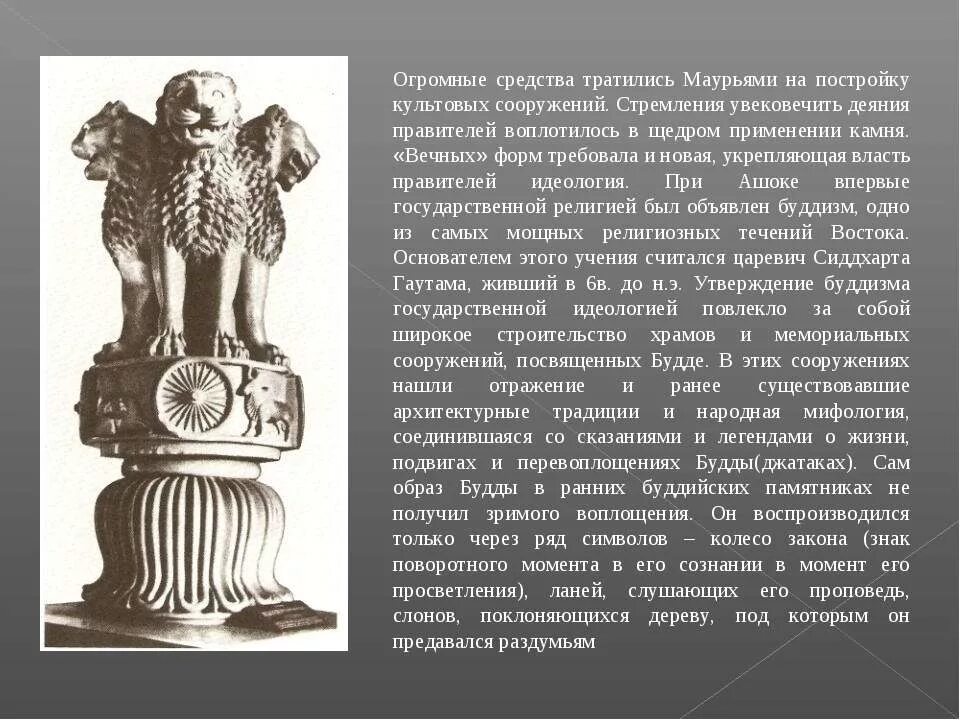 Огромные средства тратились Маурьями на постройку культовых сооружений. Стремления увековечить деяния правителей воплотилось в щедром применении камня. «Вечных» форм требовала и новая, укрепляющая власть правителей идеология. При Ашоке впервые государственной религией был объявлен буддизм, одно из самых мощных религиозных течений Востока. Основателем этого учения считался царевич Сиддхарта Гаутама, живший в 6в. до н.э. Утверждение буддизма государственной идеологией повлекло за собой широкое строительство храмов и мемориальных сооружений, посвященных Будде. В этих сооружениях нашли отражение и ранее существовавшие архитектурные традиции и народная мифология, соединившаяся со сказаниями и легендами о жизни, подвигах и перевоплощениях Будды(джатаках). Сам образ Будды в ранних буддийских памятниках не получил зримого воплощения. Он воспроизводился только через ряд символов – колесо закона (знак поворотного момента в его сознании в момент его просветления), ланей, слушающих его проповедь, слонов, поклоняющихся дереву, под которым он предавался раздумьям